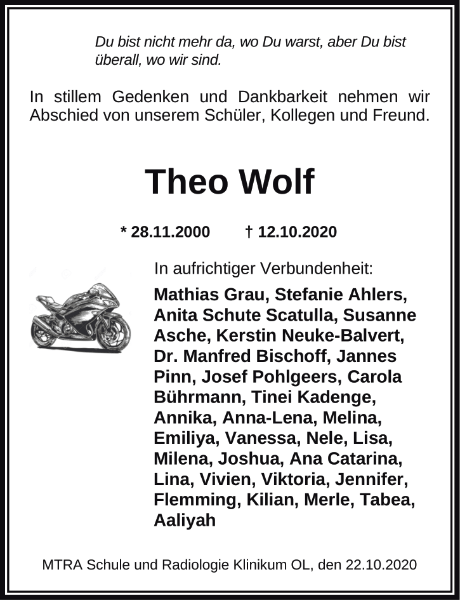 Du bist nicht mehr da, wo Du warst, aber Du bist überall, wo wir sind.

In stillem Gedenken und Dankbarkeit nehmen wir Abschied von unserem Schüler, Kollegen und Freund.

Theo Wolf

* 28.11.2000 † 12.10.2020

In aufrichtiger Verbundenheit:

Mathias Grau, Stefanie Ahlers, Anita Schute Scatulla, Susanne Asche, Kerstin Neuke-Balvert, Dr. Manfred Bischoff, Jannes Pinn, Josef Pohlgeers, Carola Bührmann, Tinei Kadenge, Annika, Anna-Lena, Melina, Emiliya, Vanessa, Nele, Lisa, Milena, Joshua, Ana Catarina, Lina, Vivien, Viktoria, Jennifer, Flemming, Kilian, Merle, Tabea, Aaliyah

MTRA Schule und Radiologie Klinikum OL, den 22.10.2020